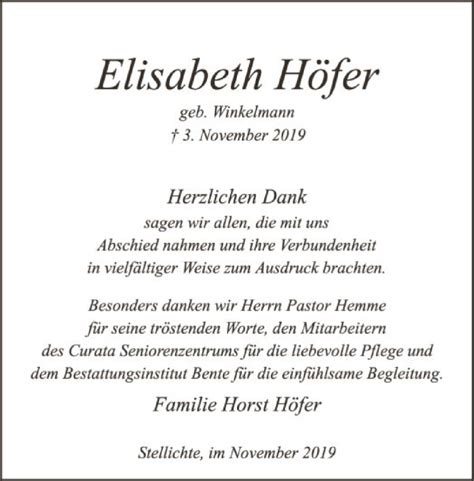 Elisabeth Höfer
geb. Winkelmann
† 3. November 2019

Herzlichen Dank
sagen wir allen, die mit uns Abschied nahmen und ihre Verbundenheit in vielfältiger Weise zum Ausdruck brachten.

Besonders danken wir Herrn Pastor Hemme für seine tröstenden Worte, den Mitarbeitern des Curata Seniorenzentrums für die liebevolle Pflege und dem Bestattungsinstitut Bente für die einfühlsame Begleitung.

Familie Horst Höfer

Stellichte, im November 2019